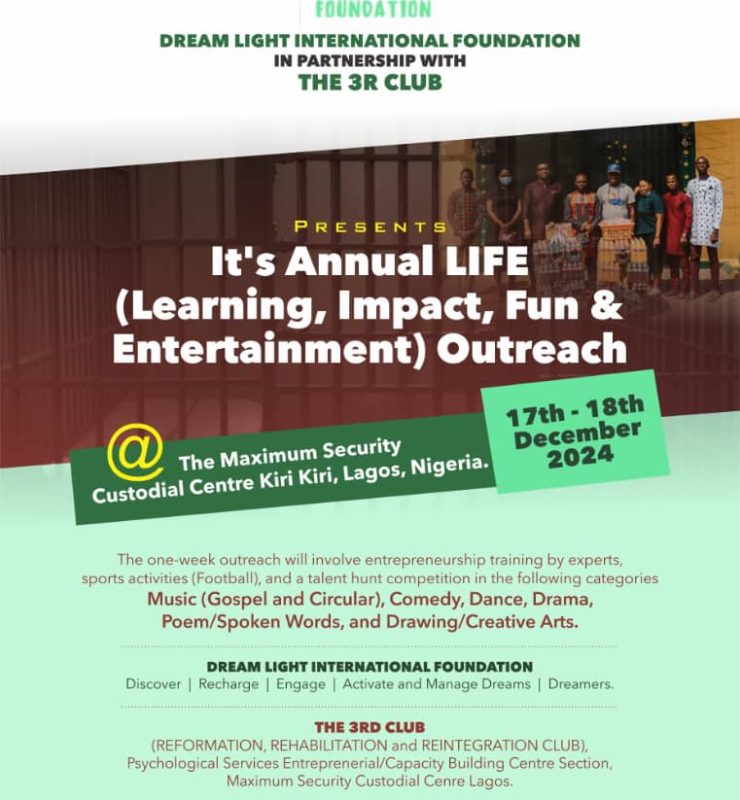 FOUNDATION

DREAM LIGHT INTERNATIONAL FOUNDATION
IN PARTNERSHIP WITH
THE 3R CLUB

PRESENTS

It's Annual LIFE (Learning, Impact, Fun & Entertainment) Outreach

@ The Maximum Security Custodial Centre Kiri Kiri, Lagos, Nigeria.

17th - 18th December 2024

The one-week outreach will involve entrepreneurship training by experts, sports activities (Football), and a talent hunt competition in the following categories

Music (Gospel and Circular), Comedy, Dance, Drama, Poem/Spoken Words, and Drawing/Creative Arts.

DREAM LIGHT INTERNATIONAL FOUNDATION
Discover | Recharge | Engage | Activate and Manage Dreams | Dreamers.

THE 3RD CLUB
(REFORMATION, REHABILITATION and REINTEGRATION CLUB),
Psychological Services Entreprenerial/Capacity Building Centre Section,
Maximum Security Custodial Cenre Lagos.